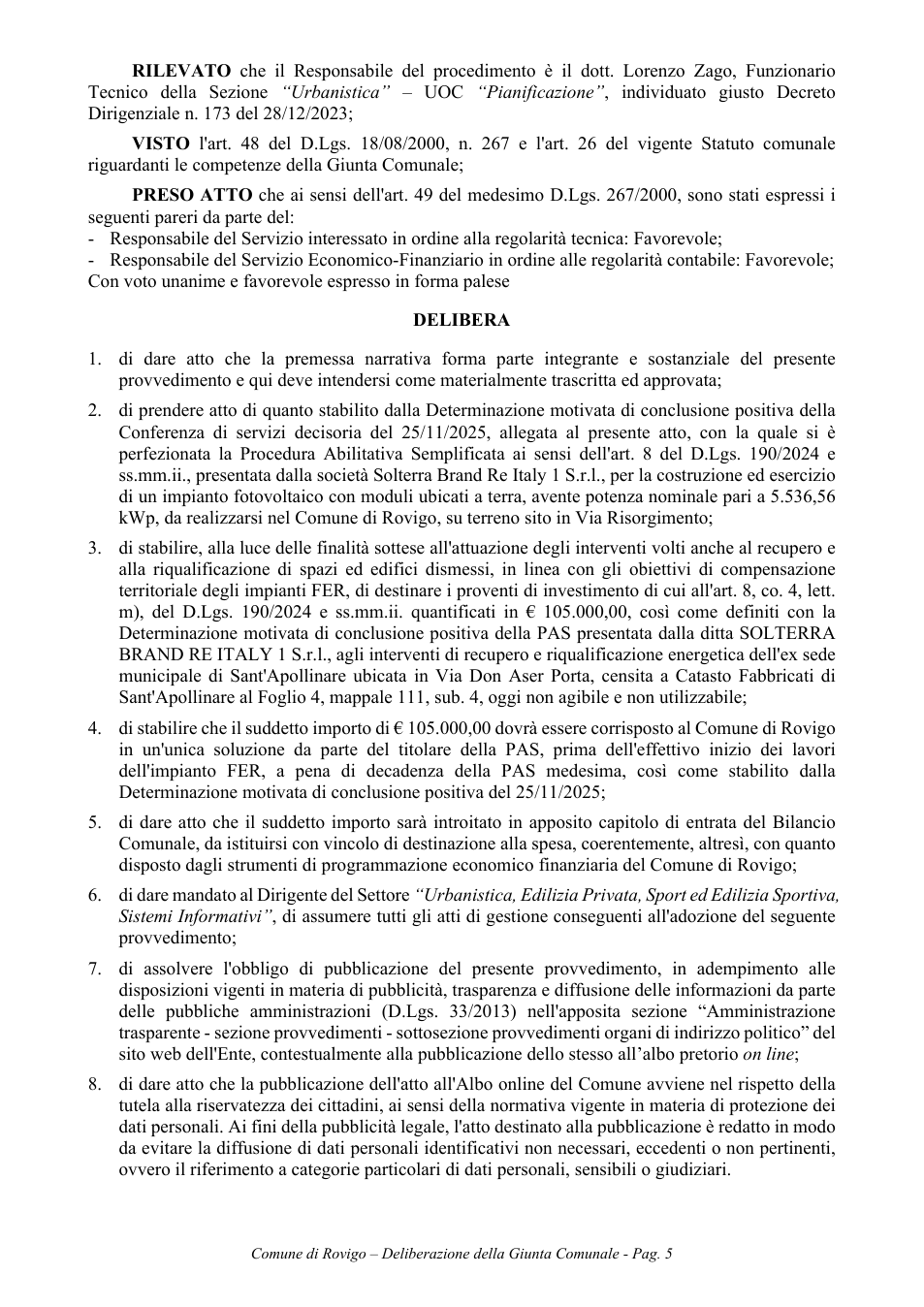 RILEVATO che il Responsabile del procedimento è il dott. Lorenzo Zago, Funzionario Tecnico della Sezione "Urbanistica" – UOC "Pianificazione", individuato giusto Decreto Dirigenziale n. 173 del 28/12/2023;

VISTO l'art. 48 del D.Lgs. 18/08/2000, n. 267 e l'art. 26 del vigente Statuto comunale riguardanti le competenze della Giunta Comunale;

PRESO ATTO che ai sensi dell'art. 49 del medesimo D.Lgs. 267/2000, sono stati espressi i seguenti pareri da parte del:
- Responsabile del Servizio interessato in ordine alla regolarità tecnica: Favorevole;
- Responsabile del Servizio Economico-Finanziario in ordine alle regolarità contabile: Favorevole;
Con voto unanime e favorevole espresso in forma palese

DELIBERA

1. di dare atto che la premessa narrativa forma parte integrante e sostanziale del presente provvedimento e qui deve intendersi come materialmente trascritta ed approvata;

2. di prendere atto di quanto stabilito dalla Determinazione motivata di conclusione positiva della Conferenza di servizi decisoria del 25/11/2025, allegata al presente atto, con la quale si è perfezionata la Procedura Abilitativa Semplificata ai sensi dell'art. 8 del D.Lgs. 190/2024 e ss.mm.ii., presentata dalla società Solterra Brand Re Italy 1 S.r.l., per la costruzione ed esercizio di un impianto fotovoltaico con moduli ubicati a terra, avente potenza nominale pari a 5.536,56 kWp, da realizzarsi nel Comune di Rovigo, su terreno sito in Via Risorgimento;

3. di stabilire, alla luce delle finalità sottese all'attuazione degli interventi volti anche al recupero e alla riqualificazione di spazi ed edifici dismessi, in linea con gli obiettivi di compensazione territoriale degli impianti FER, di destinare i proventi di investimento di cui all'art. 8, co. 4, lett. m), del D.Lgs. 190/2024 e ss.mm.ii. quantificati in € 105.000,00, così come definiti con la Determinazione motivata di conclusione positiva della PAS presentata dalla ditta SOLTERRA BRAND RE ITALY 1 S.r.l., agli interventi di recupero e riqualificazione energetica dell'ex sede municipale di Sant'Apollinare ubicata in Via Don Aser Porta, censita a Catasto Fabbricati di Sant'Apollinare al Foglio 4, mappale 111, sub. 4, oggi non agibile e non utilizzabile;

4. di stabilire che il suddetto importo di € 105.000,00 dovrà essere corrisposto al Comune di Rovigo in un'unica soluzione da parte del titolare della PAS, prima dell'effettivo inizio dei lavori dell'impianto FER, a pena di decadenza della PAS medesima, così come stabilito dalla Determinazione motivata di conclusione positiva del 25/11/2025;

5. di dare atto che il suddetto importo sarà introitato in apposito capitolo di entrata del Bilancio Comunale, da istituirsi con vincolo di destinazione alla spesa, coerentemente, altresì, con quanto disposto dagli strumenti di programmazione economico finanziaria del Comune di Rovigo;

6. di dare mandato al Dirigente del Settore "Urbanistica, Edilizia Privata, Sport ed Edilizia Sportiva, Sistemi Informativi", di assumere tutti gli atti di gestione conseguenti all'adozione del seguente provvedimento;

7. di assolvere l'obbligo di pubblicazione del presente provvedimento, in adempimento alle disposizioni vigenti in materia di pubblicità, trasparenza e diffusione delle informazioni da parte delle pubbliche amministrazioni (D.Lgs. 33/2013) nell'apposita sezione "Amministrazione trasparente - sezione provvedimenti - sottosezione provvedimenti organi di indirizzo politico" del sito web dell'Ente, contestualmente alla pubblicazione dello stesso all'albo pretorio on line;

8. di dare atto che la pubblicazione dell'atto all'Albo online del Comune avviene nel rispetto della tutela alla riservatezza dei cittadini, ai sensi della normativa vigente in materia di protezione dei dati personali. Ai fini della pubblicità legale, l'atto destinato alla pubblicazione è redatto in modo da evitare la diffusione di dati personali identificativi non necessari, eccedenti o non pertinenti, ovvero il riferimento a categorie particolari di dati personali, sensibili o giudiziari.

Comune di Rovigo – Deliberazione della Giunta Comunale - Pag. 5